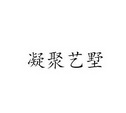 凝聚艺墅